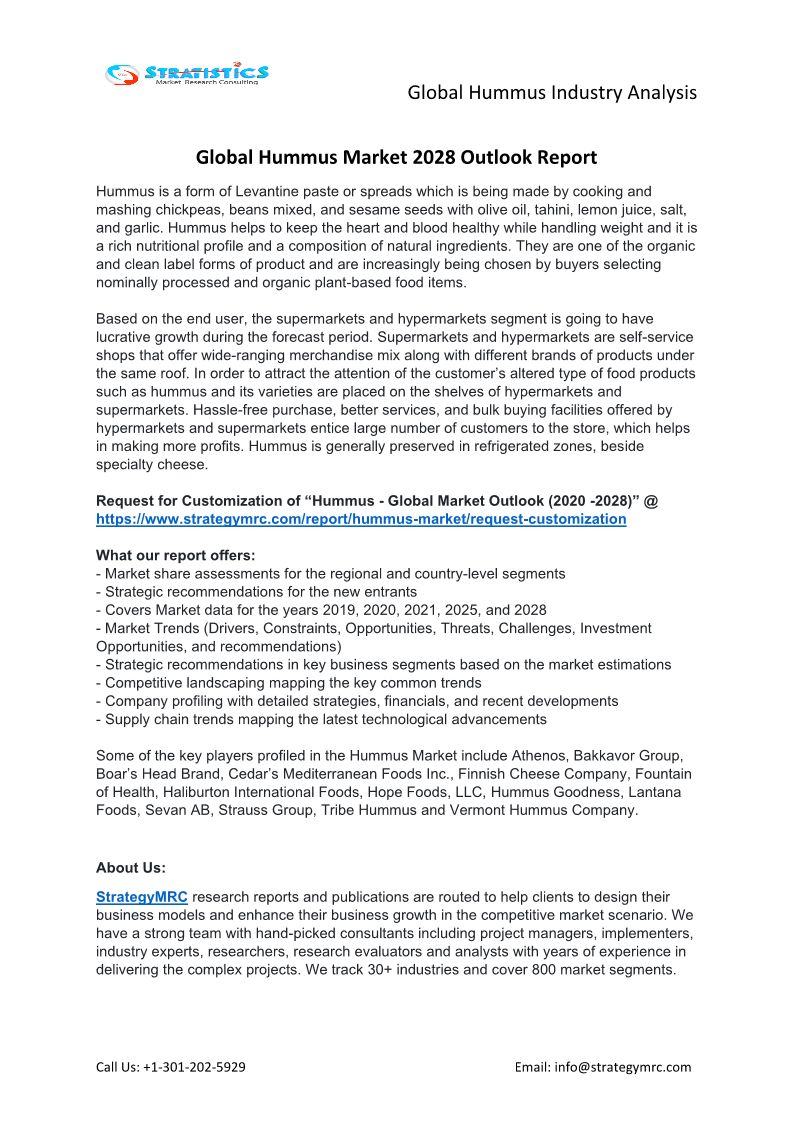 STRATISTICS
Market Research Consulting

Global Hummus Industry Analysis

Global Hummus Market 2028 Outlook Report

Hummus is a form of Levantine paste or spreads which is being made by cooking and mashing chickpeas, beans mixed, and sesame seeds with olive oil, tahini, lemon juice, salt, and garlic. Hummus helps to keep the heart and blood healthy while handling weight and it is a rich nutritional profile and a composition of natural ingredients. They are one of the organic and clean label forms of product and are increasingly being chosen by buyers selecting nominally processed and organic plant-based food items.

Based on the end user, the supermarkets and hypermarkets segment is going to have lucrative growth during the forecast period. Supermarkets and hypermarkets are self-service shops that offer wide-ranging merchandise mix along with different brands of products under the same roof. In order to attract the attention of the customer's altered type of food products such as hummus and its varieties are placed on the shelves of hypermarkets and supermarkets. Hassle-free purchase, better services, and bulk buying facilities offered by hypermarkets and supermarkets entice large number of customers to the store, which helps in making more profits. Hummus is generally preserved in refrigerated zones, beside specialty cheese.

Request for Customization of "Hummus - Global Market Outlook (2020 -2028)" @ https://www.strategymrc.com/report/hummus-market/request-customization

What our report offers:
- Market share assessments for the regional and country-level segments
- Strategic recommendations for the new entrants
- Covers Market data for the years 2019, 2020, 2021, 2025, and 2028
- Market Trends (Drivers, Constraints, Opportunities, Threats, Challenges, Investment Opportunities, and recommendations)
- Strategic recommendations in key business segments based on the market estimations
- Competitive landscaping mapping the key common trends
- Company profiling with detailed strategies, financials, and recent developments
- Supply chain trends mapping the latest technological advancements

Some of the key players profiled in the Hummus Market include Athenos, Bakkavor Group, Boar's Head Brand, Cedar's Mediterranean Foods Inc., Finnish Cheese Company, Fountain of Health, Haliburton International Foods, Hope Foods, LLC, Hummus Goodness, Lantana Foods, Sevan AB, Strauss Group, Tribe Hummus and Vermont Hummus Company.

About Us:
StrategyMRC research reports and publications are routed to help clients to design their business models and enhance their business growth in the competitive market scenario. We have a strong team with hand-picked consultants including project managers, implementers, industry experts, researchers, research evaluators and analysts with years of experience in delivering the complex projects. We track 30+ industries and cover 800 market segments.

Call Us: +1-301-202-5929

Email: info@strategymrc.com